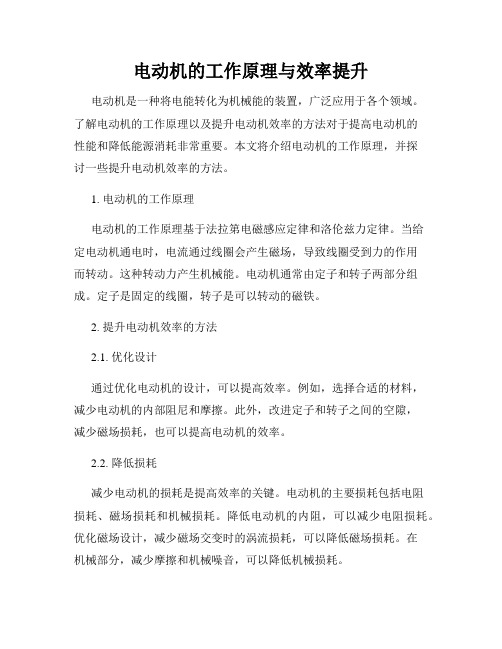 电动机的工作原理与效率提升

电动机是一种将电能转化为机械能的装置，广泛应用于各个领域。了解电动机的工作原理以及提升电动机效率的方法对于提高电动机的性能和降低能源消耗非常重要。本文将介绍电动机的工作原理，并探讨一些提升电动机效率的方法。

1. 电动机的工作原理

电动机的工作原理基于法拉第电磁感应定律和洛伦兹力定律。当给定电动机通电时，电流通过线圈会产生磁场，导致线圈受到力的作用而转动。这种转动力产生机械能。电动机通常由定子和转子两部分组成。定子是固定的线圈，转子是可以转动的磁铁。

2. 提升电动机效率的方法

2.1. 优化设计

通过优化电动机的设计，可以提高效率。例如，选择合适的材料，减少电动机的内部阻尼和摩擦。此外，改进定子和转子之间的空隙，减少磁场损耗，也可以提高电动机的效率。

2.2. 降低损耗

减少电动机的损耗是提高效率的关键。电动机的主要损耗包括电阻损耗、磁场损耗和机械损耗。降低电动机的内阻，可以减少电阻损耗。优化磁场设计，减少磁场交变时的涡流损耗，可以降低磁场损耗。在机械部分，减少摩擦和机械噪音，可以降低机械损耗。